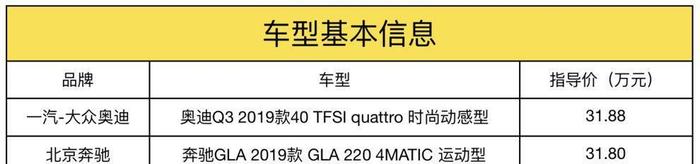 车型基本信息

| 品牌 | 车型 | 指导价（万元） |
|---|---|---|
| 一汽-大众奥迪 | 奥迪Q3 2019款40 TFSI quattro 时尚动感型 | 31.88 |
| 北京奔驰 | 奔驰GLA 2019款 GLA 220 4MATIC 运动型 | 31.80 |